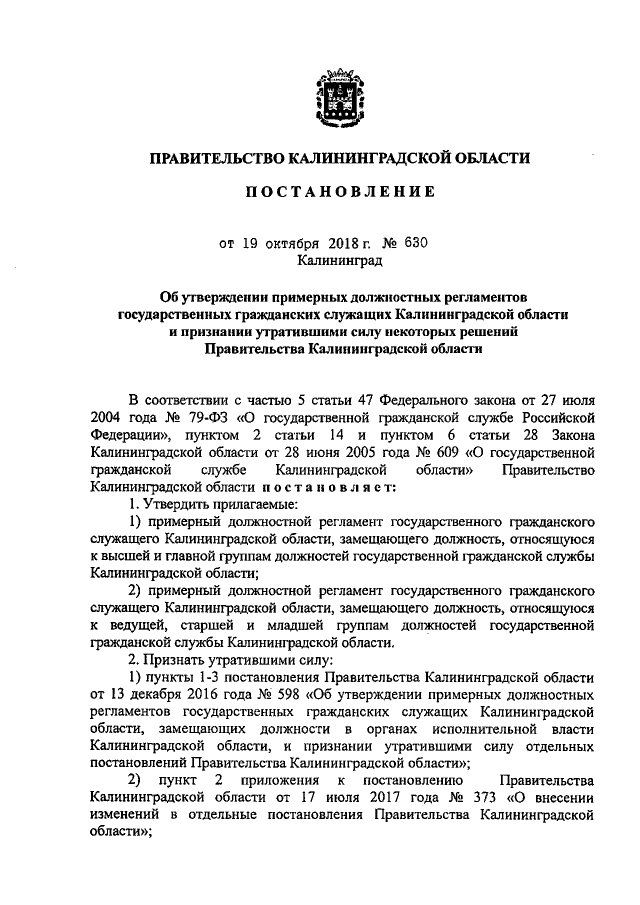 ПРАВИТЕЛЬСТВО КАЛИНИНГРАДСКОЙ ОБЛАСТИ

ПОСТАНОВЛЕНИЕ

от 19 октября 2018 г. № 630
Калининград

Об утверждении примерных должностных регламентов государственных гражданских служащих Калининградской области и признании утратившими силу некоторых решений Правительства Калининградской области

В соответствии с частью 5 статьи 47 Федерального закона от 27 июля 2004 года № 79-ФЗ «О государственной гражданской службе Российской Федерации», пунктом 2 статьи 14 и пунктом 6 статьи 28 Закона Калининградской области от 28 июня 2005 года № 609 «О государственной гражданской службе Калининградской области» Правительство Калининградской области постановляет:

1. Утвердить прилагаемые:

1) примерный должностной регламент государственного гражданского служащего Калининградской области, замещающего должность, относящуюся к высшей и главной группам должностей государственной гражданской службы Калининградской области;

2) примерный должностной регламент государственного гражданского служащего Калининградской области, замещающего должность, относящуюся к ведущей, старшей и младшей группам должностей государственной гражданской службы Калининградской области.

2. Признать утратившими силу:

1) пункты 1-3 постановления Правительства Калининградской области от 13 декабря 2016 года № 598 «Об утверждении примерных должностных регламентов государственных гражданских служащих Калининградской области, замещающих должности в органах исполнительной власти Калининградской области, и признании утратившими силу отдельных постановлений Правительства Калининградской области»;

2) пункт 2 приложения к постановлению Правительства Калининградской области от 17 июля 2017 года № 373 «О внесении изменений в отдельные постановления Правительства Калининградской области»;